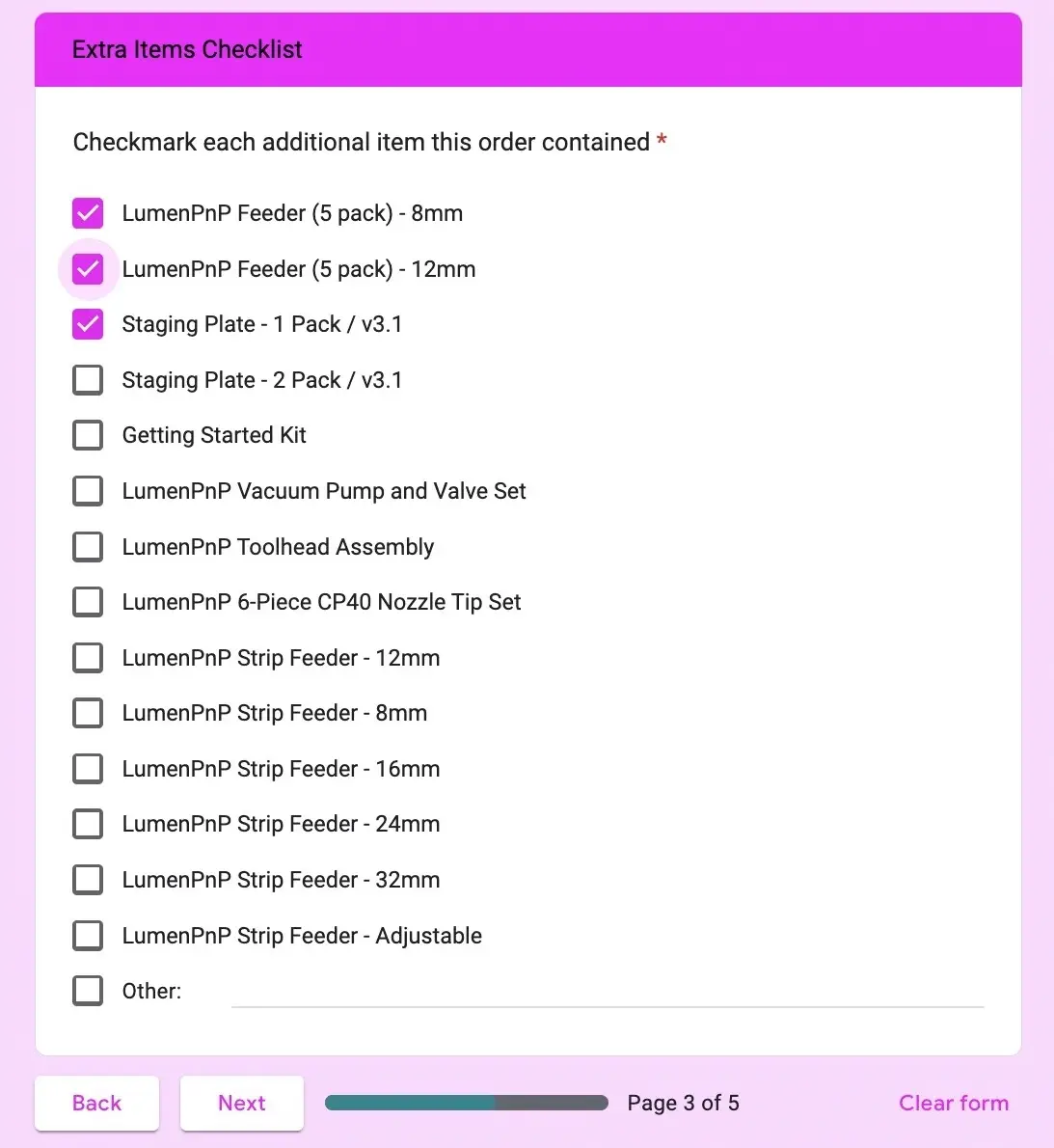 Extra Items Checklist

Checkmark each additional item this order contained *

LumenPnP Feeder (5 pack) - 8mm

LumenPnP Feeder (5 pack) - 12mm

Staging Plate - 1 Pack / v3.1

Staging Plate - 2 Pack / v3.1

Getting Started Kit

LumenPnP Vacuum Pump and Valve Set

LumenPnP Toolhead Assembly

LumenPnP 6-Piece CP40 Nozzle Tip Set

LumenPnP Strip Feeder - 12mm

LumenPnP Strip Feeder - 8mm

LumenPnP Strip Feeder - 16mm

LumenPnP Strip Feeder - 24mm

LumenPnP Strip Feeder - 32mm

LumenPnP Strip Feeder - Adjustable

Other:

Back

Next

Page 3 of 5

Clear form